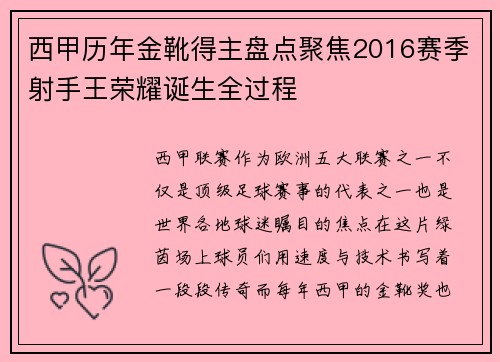 西甲历年金靴得主盘点聚焦2016赛季射手王荣耀诞生全过程

西甲联赛作为欧洲五大联赛之一不仅是顶级足球赛事的代表之一也是世界各地球迷瞩目的焦点在这片绿茵场上球员们用速度与技术书写着一段段传奇而每年西甲的金靴奖也